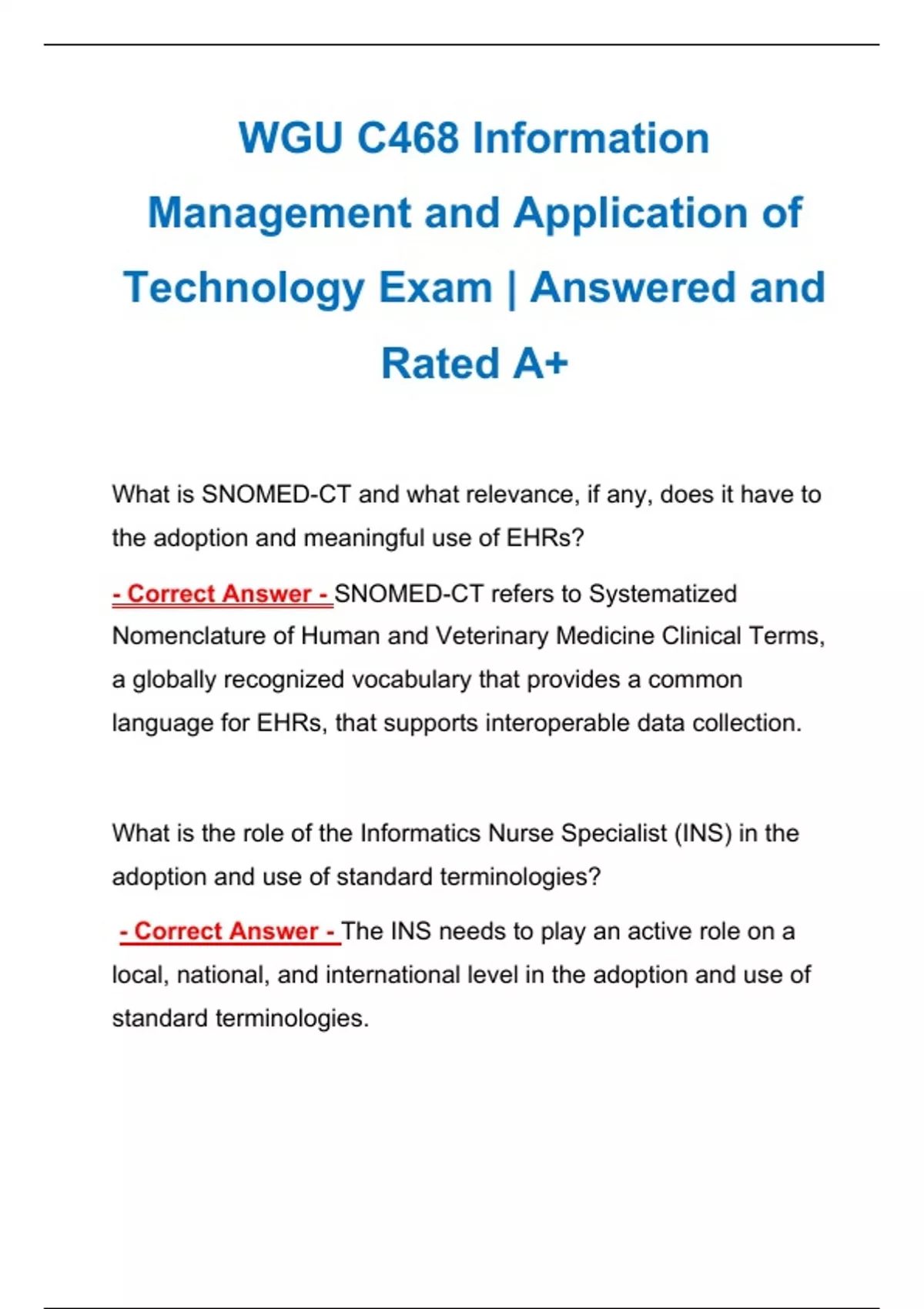 WGU C468 Information Management and Application of Technology Exam | Answered and Rated A+

What is SNOMED-CT and what relevance, if any, does it have to the adoption and meaningful use of EHRs?

- Correct Answer - SNOMED-CT refers to Systematized Nomenclature of Human and Veterinary Medicine Clinical Terms, a globally recognized vocabulary that provides a common language for EHRs, that supports interoperable data collection.

What is the role of the Informatics Nurse Specialist (INS) in the adoption and use of standard terminologies?

- Correct Answer - The INS needs to play an active role on a local, national, and international level in the adoption and use of standard terminologies.